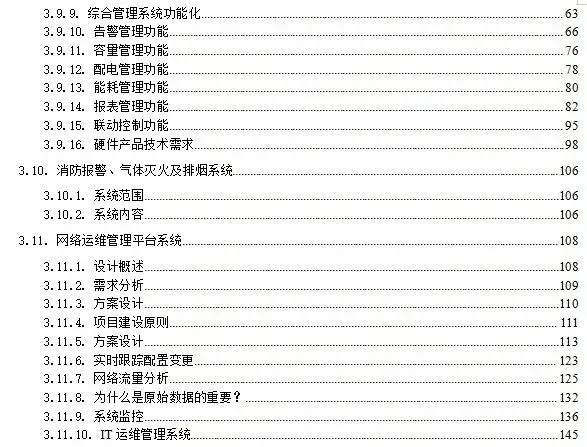 3.9.9. 综合管理系统功能化 63
3.9.10. 告警管理功能 66
3.9.11. 容量管理功能 76
3.9.12. 配电管理功能 78
3.9.13. 能耗管理功能 80
3.9.14. 报表管理功能 82
3.9.15. 联动控制功能 95
3.9.16. 硬件产品技术需求 98

3.10. 消防报警、气体灭火及排烟系统 106

3.10.1. 系统范围 106
3.10.2. 系统内容 106

3.11. 网络运维管理平台系统 108

3.11.1. 设计概述 108
3.11.2. 需求分析 109
3.11.3. 方案设计 110
3.11.4. 项目建设原则 111
3.11.5. 方案设计 113
3.11.6. 实时跟踪配置变更 123
3.11.7. 网络流量分析 125
3.11.8. 为什么是原始数据的重要？ 132
3.11.9. 系统监控 136
3.11.10. IT 运维管理系统 145